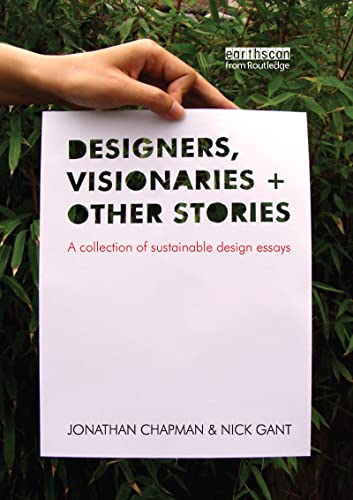 earthscan
from Routledge

DESIGNERS, VISIONARIES + OTHER STORIES

A collection of sustainable design essays

JONATHAN CHAPMAN & NICK GANT